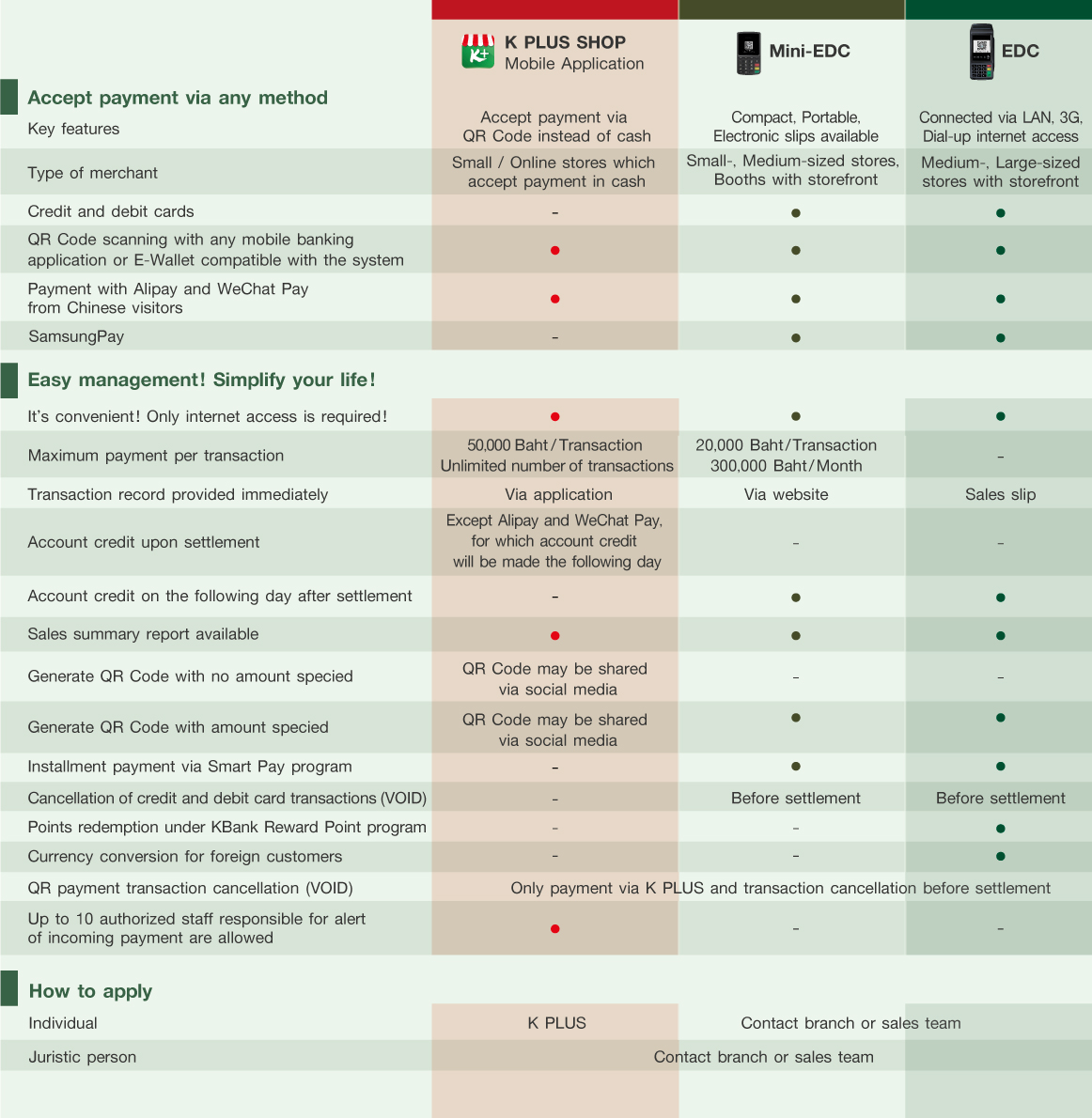 | | K PLUS SHOP Mobile Application | Mini-EDC | EDC |
|---|---|---|---|
| Accept payment via any method | | | |
| Key features | Accept payment via QR Code instead of cash | Compact, Portable, Electronic slips available | Connected via LAN, 3G, Dial-up internet access |
| Type of merchant | Small / Online stores which accept payment in cash | Small-, Medium-sized stores, Booths with storefront | Medium-, Large-sized stores with storefront |
| Credit and debit cards | - | • | • |
| QR Code scanning with any mobile banking application or E-Wallet compatible with the system | • | • | • |
| Payment with Alipay and WeChat Pay from Chinese visitors | • | • | • |
| SamsungPay | - | • | • |
| Easy management! Simplify your life! | | | |
| It's convenient! Only internet access is required! | • | • | • |
| Maximum payment per transaction | 50,000 Baht/Transaction Unlimited number of transactions | 20,000 Baht/Transaction 300,000 Baht/Month | - |
| Transaction record provided immediately | Via application | Via website | Sales slip |
| Account credit upon settlement | Except Alipay and WeChat Pay, for which account credit will be made the following day | - | - |
| Account credit on the following day after settlement | - | • | • |
| Sales summary report available | • | • | • |
| Generate QR Code with no amount specied | QR Code may be shared via social media | - | - |
| Generate QR Code with amount specied | QR Code may be shared via social media | • | • |
| Installment payment via Smart Pay program | - | • | • |
| Cancellation of credit and debit card transactions (VOID) | - | Before settlement | Before settlement |
| Points redemption under KBank Reward Point program | - | - | • |
| Currency conversion for foreign customers | - | - | • |
| QR payment transaction cancellation (VOID) | Only payment via K PLUS and transaction cancellation before settlement | | |
| Up to 10 authorized staff responsible for alert of incoming payment are allowed | • | - | - |
| How to apply | | | |
| Individual | K PLUS | Contact branch or sales team | |
| Juristic person | Contact branch or sales team | | |